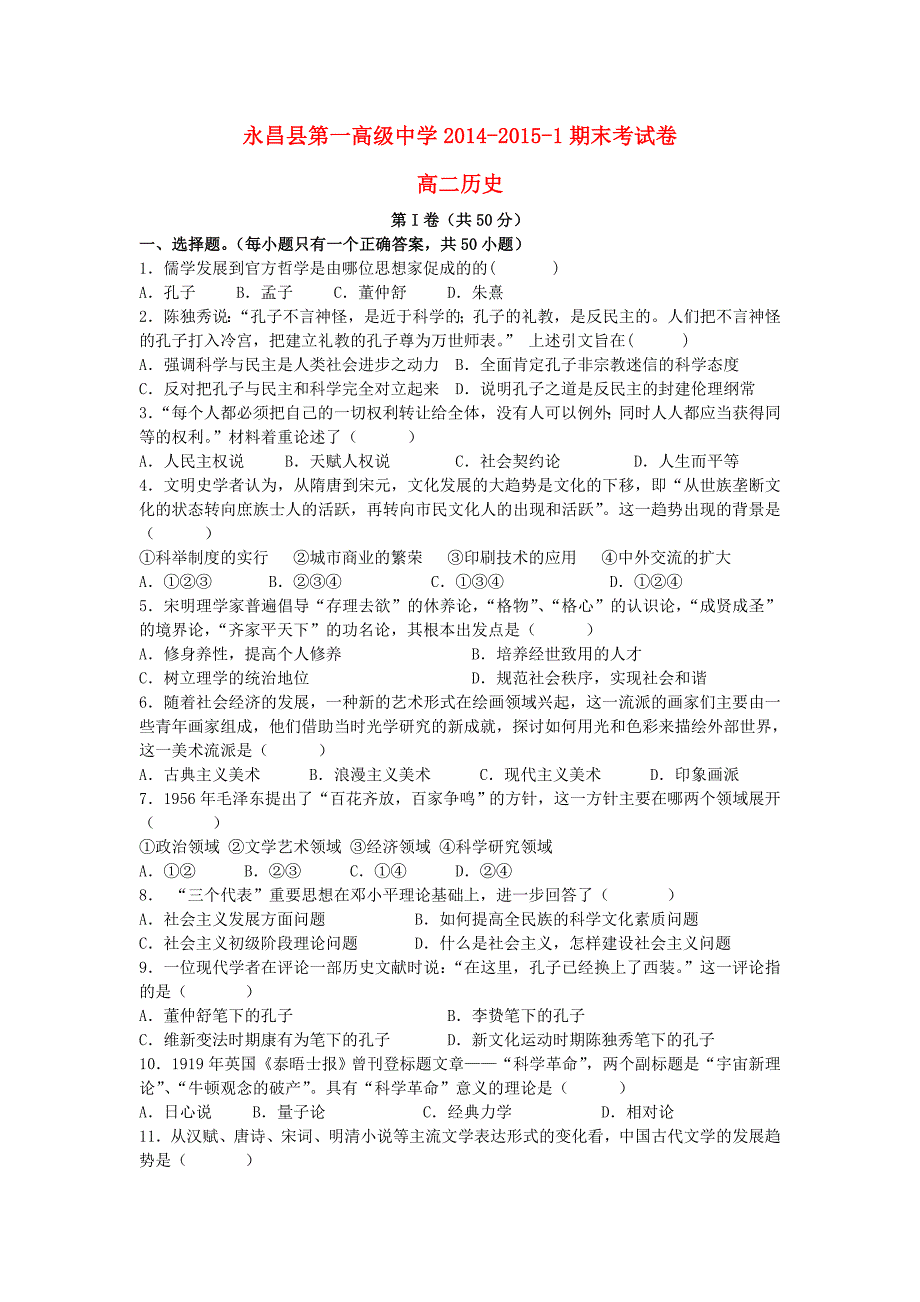 永昌县第一高级中学 2014-2015-1 期末考试卷

高二历史

第Ⅰ卷（共 50 分）

一、选择题。（每小题只有一个正确答案，共 50 小题）

1．儒学发展到官方哲学是由哪位思想家促成的的(　　　)

A．孔子　　B．孟子　　C．董仲舒　　D．朱熹

2．陈独秀说：“孔子不言神怪，是近于科学的；孔子的礼教，是反民主的。人们把不言神怪的孔子打入冷宫，把建立礼教的孔子尊为万世师表。” 上述引文旨在(　　　)

A．强调科学与民主是人类社会进步之动力　B．全面肯定孔子非宗教迷信的科学态度

C．反对把孔子与民主和科学完全对立起来　D．说明孔子之道是反民主的封建伦理纲常

3．“每个人都必须把自己的一切权利转让给全体，没有人可以例外；同时人人都应当获得同等的权利。”材料着重论述了（　　　）

A．人民主权说　　B．天赋人权说　　C．社会契约论　　D．人生而平等

4．文明史学者认为，从隋唐到宋元，文化发展的大趋势是文化的下移，即“从世族垄断文化的状态转向庶族士人的活跃，再转向市民文化人的出现和活跃”。这一趋势出现的背景是（　　　）

①科举制度的实行　②城市商业的繁荣　③印刷技术的应用　④中外交流的扩大

A．①②③　　B．②③④　　C．①③④　　D．①②④

5．宋明理学家普遍倡导“存理去欲”的休养论，“格物”、“格心”的认识论，“成贤成圣”的境界论，“齐家平天下”的功名论，其根本出发点是（　　　）

A．修身养性，提高个人修养　　B．培养经世致用的人才

C．树立理学的统治地位　　D．规范社会秩序，实现社会和谐

6．随着社会经济的发展，一种新的艺术形式在绘画领域兴起，这一流派的画家们主要由一些青年画家组成，他们借助当时光学研究的新成就，探讨如何用光和色彩来描绘外部世界，这一美术流派是（　　　）

A．古典主义美术　　B．浪漫主义美术　　C．现代主义美术　　D．印象画派

7．1956 年毛泽东提出了“百花齐放，百家争鸣”的方针，这一方针主要在哪两个领域展开（　　　）

①政治领域 ②文学艺术领域 ③经济领域 ④科学研究领域

A．①②　B．②③　C．①④　D．②④

8．“三个代表”重要思想在邓小平理论基础上，进一步回答了（　　　）

A．社会主义发展方面问题　　B．如何提高全民族的科学文化素质问题

C．社会主义初级阶段理论问题　　D．什么是社会主义，怎样建设社会主义问题

9．一位现代学者在评论一部历史文献时说：“在这里，孔子已经换上了西装。”这一评论指的是（　　　）

A．董仲舒笔下的孔子　　B．李贽笔下的孔子

C．维新变法时期康有为笔下的孔子　　D．新文化运动时期陈独秀笔下的孔子

10．1919 年英国《泰晤士报》曾刊登标题文章——“科学革命”，两个副标题是“宇宙新理论”、“牛顿观念的破产”。具有“科学革命”意义的理论是（　　　）

A．日心说　　B．量子论　　C．经典力学　　D．相对论

11．从汉赋、唐诗、宋词、明清小说等主流文学表达形式的变化看，中国古代文学的发展趋势是（　　　）